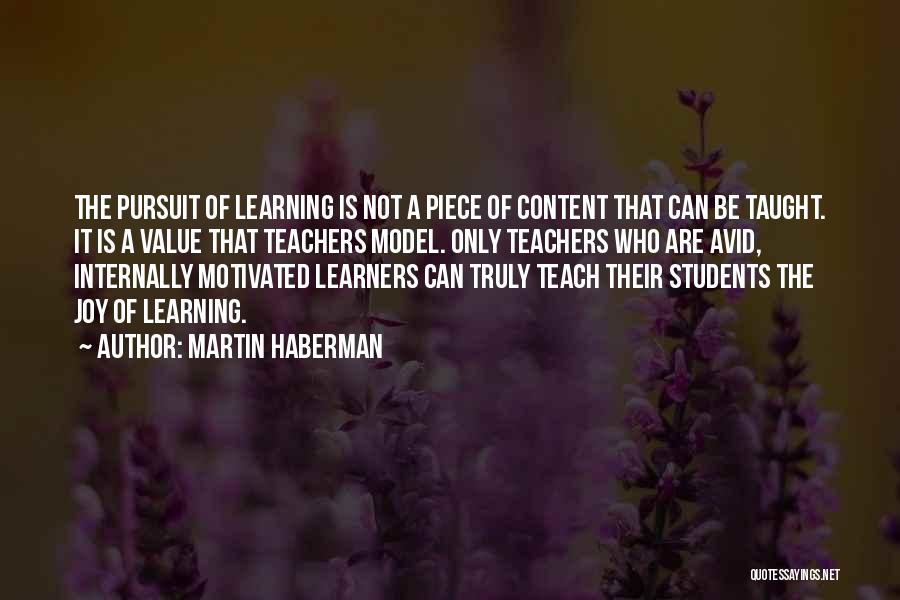 THE PURSUIT OF LEARNING IS NOT A PIECE OF CONTENT THAT CAN BE TAUGHT. IT IS A VALUE THAT TEACHERS MODEL. ONLY TEACHERS WHO ARE AVID, INTERNALLY MOTIVATED LEARNERS CAN TRULY TEACH THEIR STUDENTS THE JOY OF LEARNING.

~ AUTHOR: MARTIN HABERMAN

QUOTESSAYINGS.NET